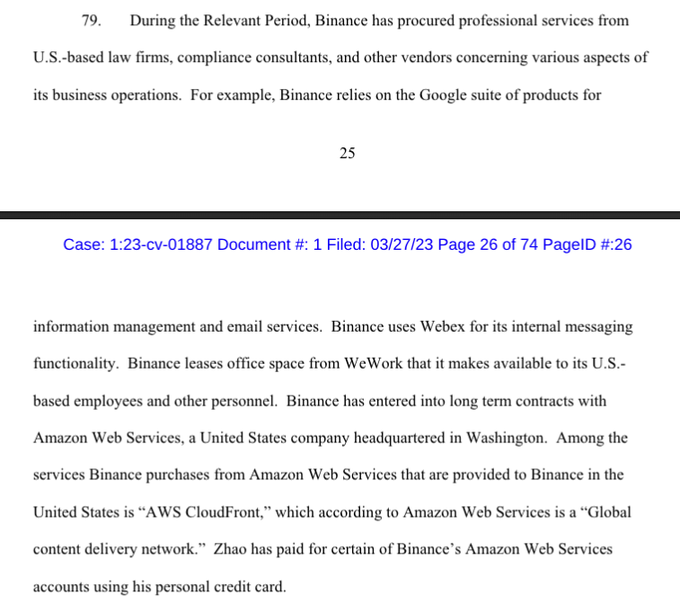 79. During the Relevant Period, Binance has procured professional services from U.S.-based law firms, compliance consultants, and other vendors concerning various aspects of its business operations. For example, Binance relies on the Google suite of products for

25

Case: 1:23-cv-01887 Document #: 1 Filed: 03/27/23 Page 26 of 74 PageID #:26

information management and email services. Binance uses Webex for its internal messaging functionality. Binance leases office space from WeWork that it makes available to its U.S.-based employees and other personnel. Binance has entered into long term contracts with Amazon Web Services, a United States company headquartered in Washington. Among the services Binance purchases from Amazon Web Services that are provided to Binance in the United States is “AWS CloudFront,” which according to Amazon Web Services is a “Global content delivery network.” Zhao has paid for certain of Binance’s Amazon Web Services accounts using his personal credit card.